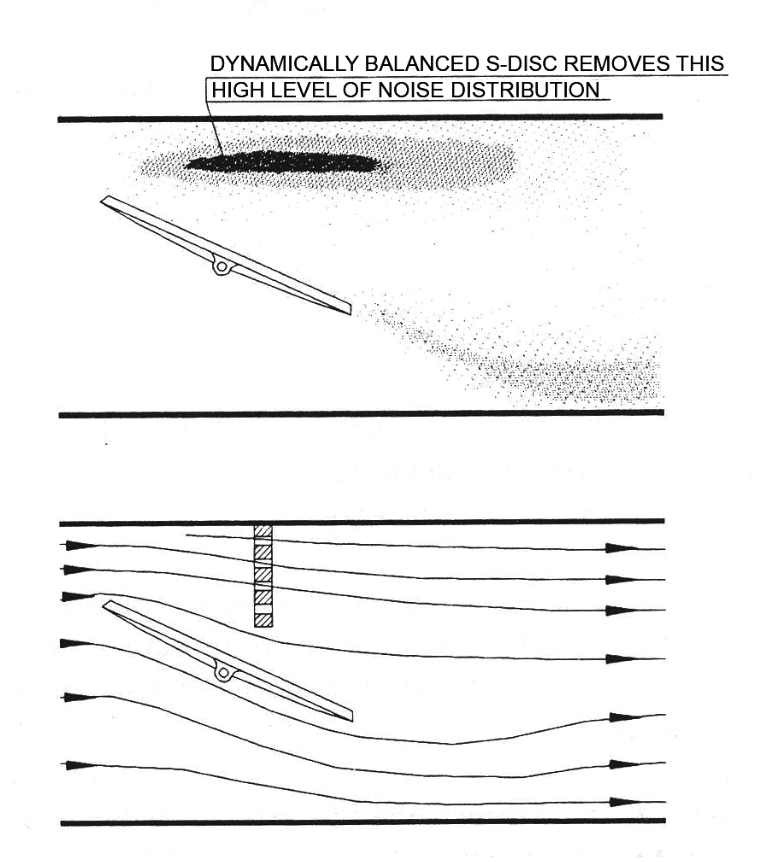 DYNAMICALLY BALANCED S-DISC REMOVES THIS HIGH LEVEL OF NOISE DISTRIBUTION